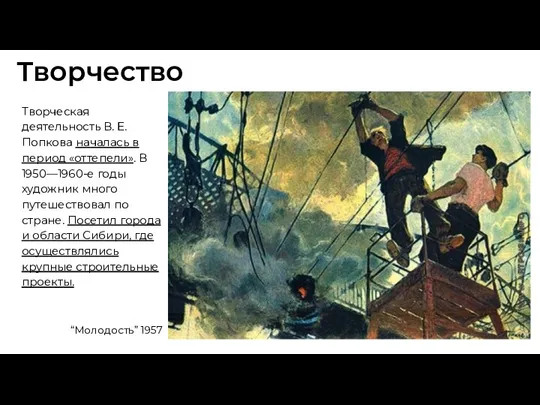 Творчество

Творческая деятельность В. Е. Попкова началась в период «оттепели». В 1950—1960-е годы художник много путешествовал по стране. Посетил города и области Сибири, где осуществлялись крупные строительные проекты.

“Молодость” 1957